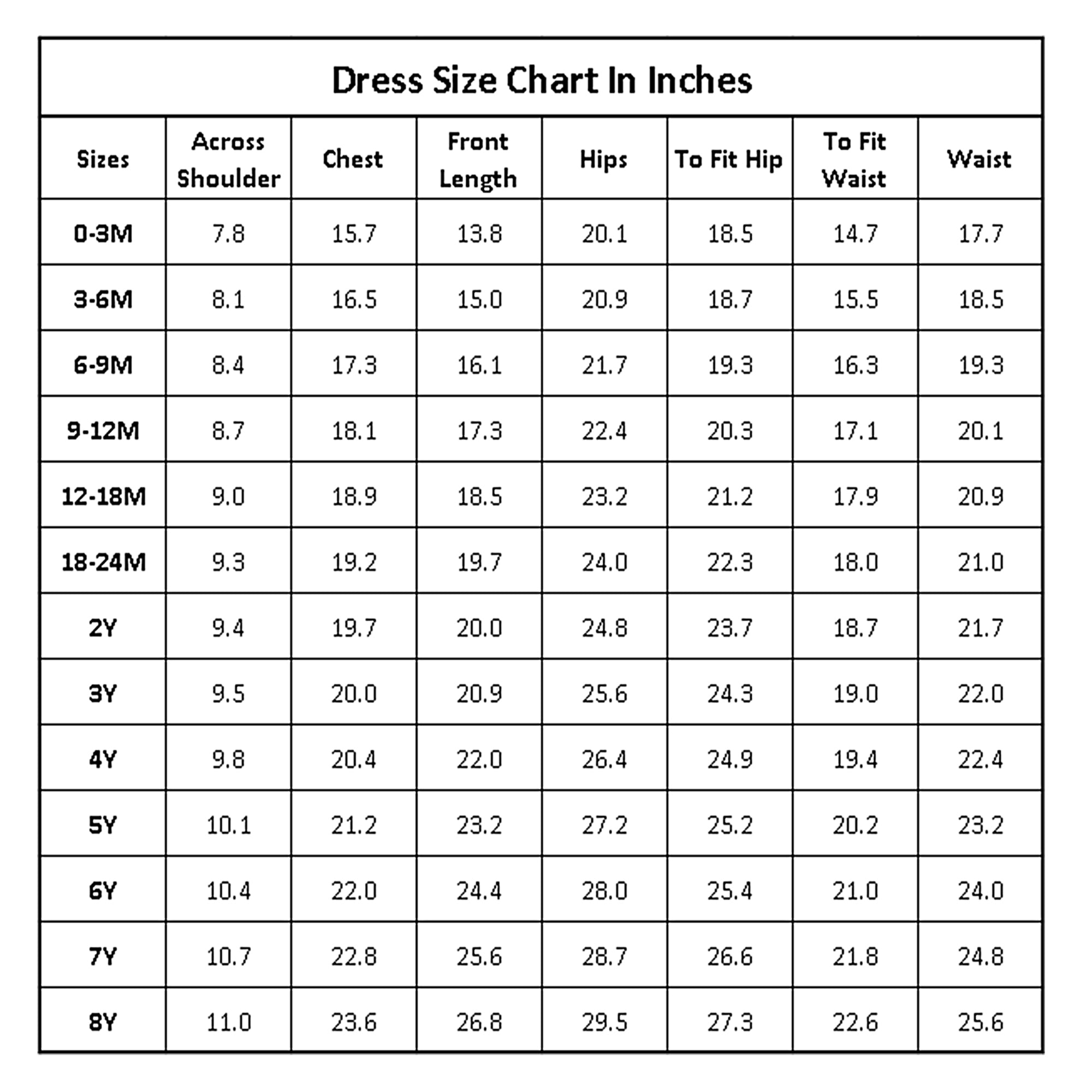 Dress Size Chart In Inches

| Sizes | Across Shoulder | Chest | Front Length | Hips | To Fit Hip | To Fit Waist | Waist |
|---|---|---|---|---|---|---|---|
| 0-3M | 7.8 | 15.7 | 13.8 | 20.1 | 18.5 | 14.7 | 17.7 |
| 3-6M | 8.1 | 16.5 | 15.0 | 20.9 | 18.7 | 15.5 | 18.5 |
| 6-9M | 8.4 | 17.3 | 16.1 | 21.7 | 19.3 | 16.3 | 19.3 |
| 9-12M | 8.7 | 18.1 | 17.3 | 22.4 | 20.3 | 17.1 | 20.1 |
| 12-18M | 9.0 | 18.9 | 18.5 | 23.2 | 21.2 | 17.9 | 20.9 |
| 18-24M | 9.3 | 19.2 | 19.7 | 24.0 | 22.3 | 18.0 | 21.0 |
| 2Y | 9.4 | 19.7 | 20.0 | 24.8 | 23.7 | 18.7 | 21.7 |
| 3Y | 9.5 | 20.0 | 20.9 | 25.6 | 24.3 | 19.0 | 22.0 |
| 4Y | 9.8 | 20.4 | 22.0 | 26.4 | 24.9 | 19.4 | 22.4 |
| 5Y | 10.1 | 21.2 | 23.2 | 27.2 | 25.2 | 20.2 | 23.2 |
| 6Y | 10.4 | 22.0 | 24.4 | 28.0 | 25.4 | 21.0 | 24.0 |
| 7Y | 10.7 | 22.8 | 25.6 | 28.7 | 26.6 | 21.8 | 24.8 |
| 8Y | 11.0 | 23.6 | 26.8 | 29.5 | 27.3 | 22.6 | 25.6 |